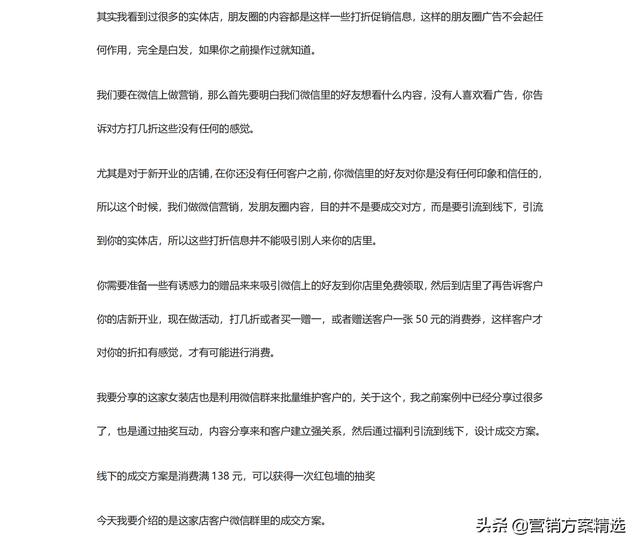 其实我看到过很多的实体店，朋友圈的内容都是这样一些打折促销信息，这样的朋友圈广告不会起任何作用，完全是白发，如果你之前操作过就知道。

我们要在微信上做营销，那么首先要明白我们微信里的好友想看什么内容，没有人喜欢看广告，你告诉对方打几折这些没有任何的感觉。

尤其是对于新开业的店铺，在你还没有任何客户之前，你微信里的好友对你是没有任何印象和信任的，所以这个时候，我们做微信营销，发朋友圈内容，目的并不是要成交对方，而是要引流到线下，引流到你的实体店，所以这些打折信息并不能吸引别人来你的店里。

你需要准备一些有诱惑力的赠品来来吸引微信上的好友到你店里免费领取，然后到店里了再告诉客户你的店新开业，现在做活动，打几折或者买一赠一，或者赠送客户一张 50 元的消费券，这样客户才对你的折扣有感觉，才有可能进行消费。

我要分享的这家女装店也是利用微信群来批量维护客户的，关于这个，我之前案例中已经分享过很多了，也是通过抽奖互动，内容分享来和客户建立强关系，然后通过福利引流到线下，设计成交方案。

线下的成交方案是消费满 138 元，可以获得一次红包墙的抽奖

今天我要介绍的是这家店客户微信群里的成交方案。

头条 @营销方案精选